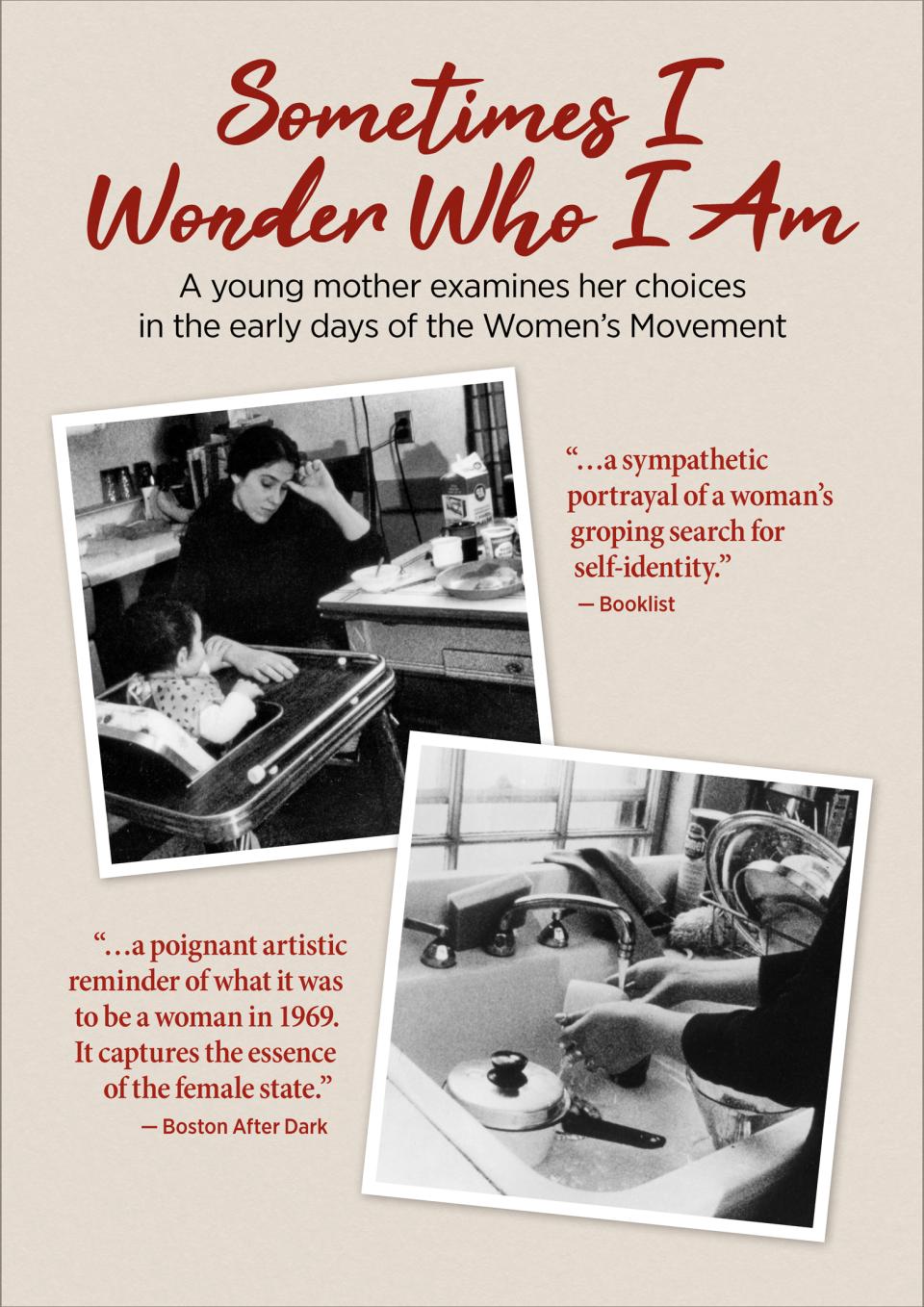 Sometimes I Wonder Who I Am

A young mother examines her choices in the early days of the Women's Movement

"...a sympathetic portrayal of a woman's groping search for self-identity."
— Booklist

"...a poignant artistic reminder of what it was to be a woman in 1969. It captures the essence of the female state."
— Boston After Dark